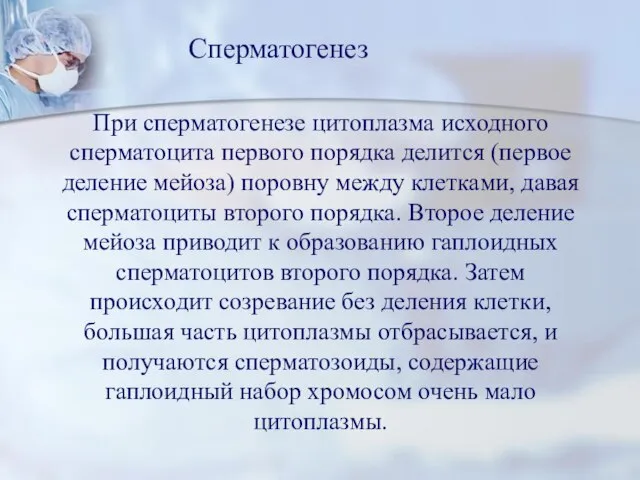 Сперматогенез

При сперматогенезе цитоплазма исходного сперматоцита первого порядка делится (первое деление мейоза) поровну между клетками, давая сперматоциты второго порядка. Второе деление мейоза приводит к образованию гаплоидных сперматоцитов второго порядка. Затем происходит созревание без деления клетки, большая часть цитоплазмы отбрасывается, и получаются сперматозоиды, содержащие гаплоидный набор хромосом очень мало цитоплазмы.